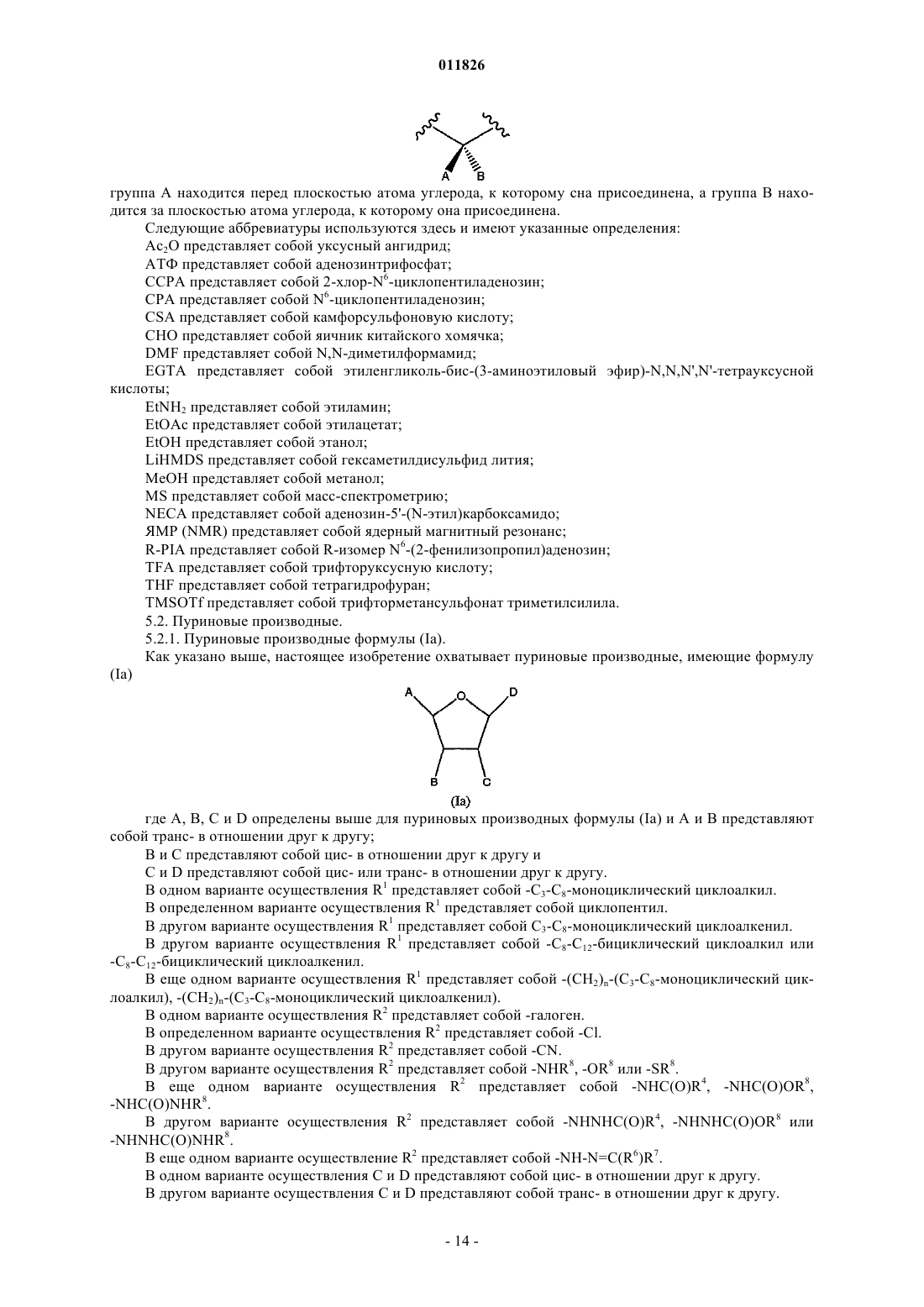 011826

A B

группа A находится перед плоскостью атома углерода, к которому сна присоединена, а группа B находится за плоскостью атома углерода, к которому она присоединена.

Следующие аббревиатуры используются здесь и имеют указанные определения:

$Ac_2O$ представляет собой уксусный ангидрид;

АТФ представляет собой аденозинтрифосфат;

CCPA представляет собой 2-хлор-$N^6$-циклопентиладенозин;

CPA представляет собой $N^6$-циклопентиладенозин;

CSA представляет собой камфорсульфоновую кислоту;

CHO представляет собой яичник китайского хомячка;

DMF представляет собой N,N-диметилформамид;

EGTA представляет собой этиленгликоль-бис-(3-аминоэтиловый эфир)-N,N,N',N'-тетрауксусной кислоты;

$EtNH_2$ представляет собой этиламин;

EtOAc представляет собой этилацетат;

EtOH представляет собой этанол;

LiHMDS представляет собой гексаметилдисульфид лития;

MeOH представляет собой метанол;

MS представляет собой масс-спектрометрию;

NECA представляет собой аденозин-5'-(N-этил)карбоксамидо;

ЯМР (NMR) представляет собой ядерный магнитный резонанс;

R-PIA представляет собой R-изомер $N^6$-(2-фенилизопропил)аденозин;

TFA представляет собой трифторуксусную кислоту;

THF представляет собой тетрагидрофуран;

TMSOTf представляет собой трифторметансульфонат триметилсилила.

5.2. Пуриновые производные.

5.2.1. Пуриновые производные формулы (Ia).

Как указано выше, настоящее изобретение охватывает пуриновые производные, имеющие формулу (Ia)

A O D B C

(Ia)

где A, B, C и D определены выше для пуриновых производных формулы (Ia) и A и B представляют собой транс- в отношении друг к другу;

B и C представляют собой цис- в отношении друг к другу и

C и D представляют собой цис- или транс- в отношении друг к другу.

В одном варианте осуществления $R^1$ представляет собой -$C_3$-$C_8$-моноциклический циклоалкил.

В определенном варианте осуществления $R^1$ представляет собой циклопентил.

В другом варианте осуществления $R^1$ представляет собой $C_3$-$C_8$-моноциклический циклоалкенил.

В другом варианте осуществления $R^1$ представляет собой -$C_8$-$C_{12}$-бициклический циклоалкил или -$C_8$-$C_{12}$-бициклический циклоалкенил.

В еще одном варианте осуществления $R^1$ представляет собой -$(CH_2)_n$-($C_3$-$C_8$-моноциклический циклоалкил), -$(CH_2)_n$-($C_3$-$C_8$-моноциклический циклоалкенил).

В одном варианте осуществления $R^2$ представляет собой -галоген.

В определенном варианте осуществления $R^2$ представляет собой -Cl.

В другом варианте осуществления $R^2$ представляет собой -CN.

В другом варианте осуществления $R^2$ представляет собой -$NHR^8$, -$OR^8$ или -$SR^8$.

В еще одном варианте осуществления $R^2$ представляет собой -$NHC(O)R^4$, -$NHC(O)OR^8$, -$NHC(O)NHR^8$.

В другом варианте осуществления $R^2$ представляет собой -$NHNHC(O)R^4$, -$NHNHC(O)OR^8$ или -$NHNHC(O)NHR^8$.

В еще одном варианте осуществление $R^2$ представляет собой -NH-N=$C(R^6)R^7$.

В одном варианте осуществления C и D представляют собой цис- в отношении друг к другу.

В другом варианте осуществления C и D представляют собой транс- в отношении друг к другу.

- 14 -